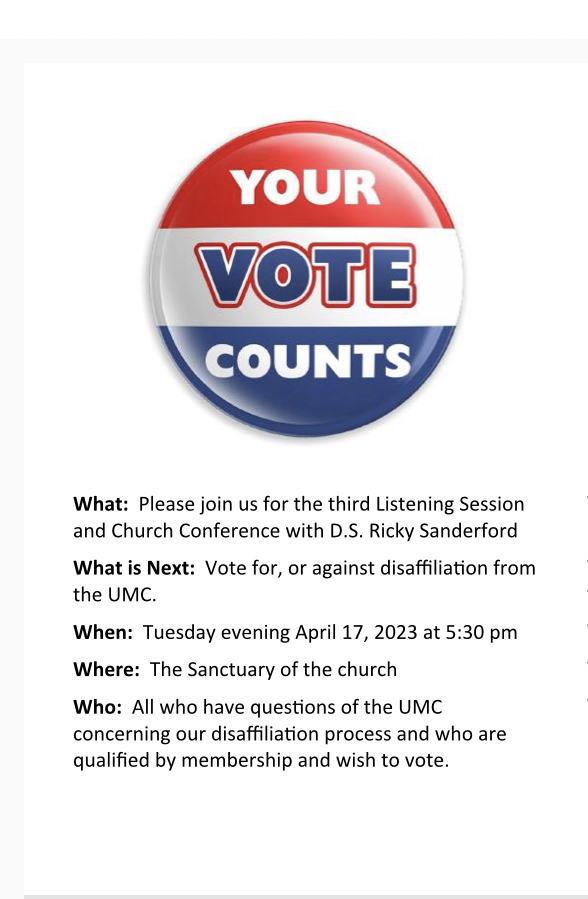 YOUR
VOTE
COUNTS

What: Please join us for the third Listening Session and Church Conference with D.S. Ricky Sanderford

What is Next: Vote for, or against disaffiliation from the UMC.

When: Tuesday evening April 17, 2023 at 5:30 pm

Where: The Sanctuary of the church

Who: All who have questions of the UMC concerning our disaffiliation process and who are qualified by membership and wish to vote.